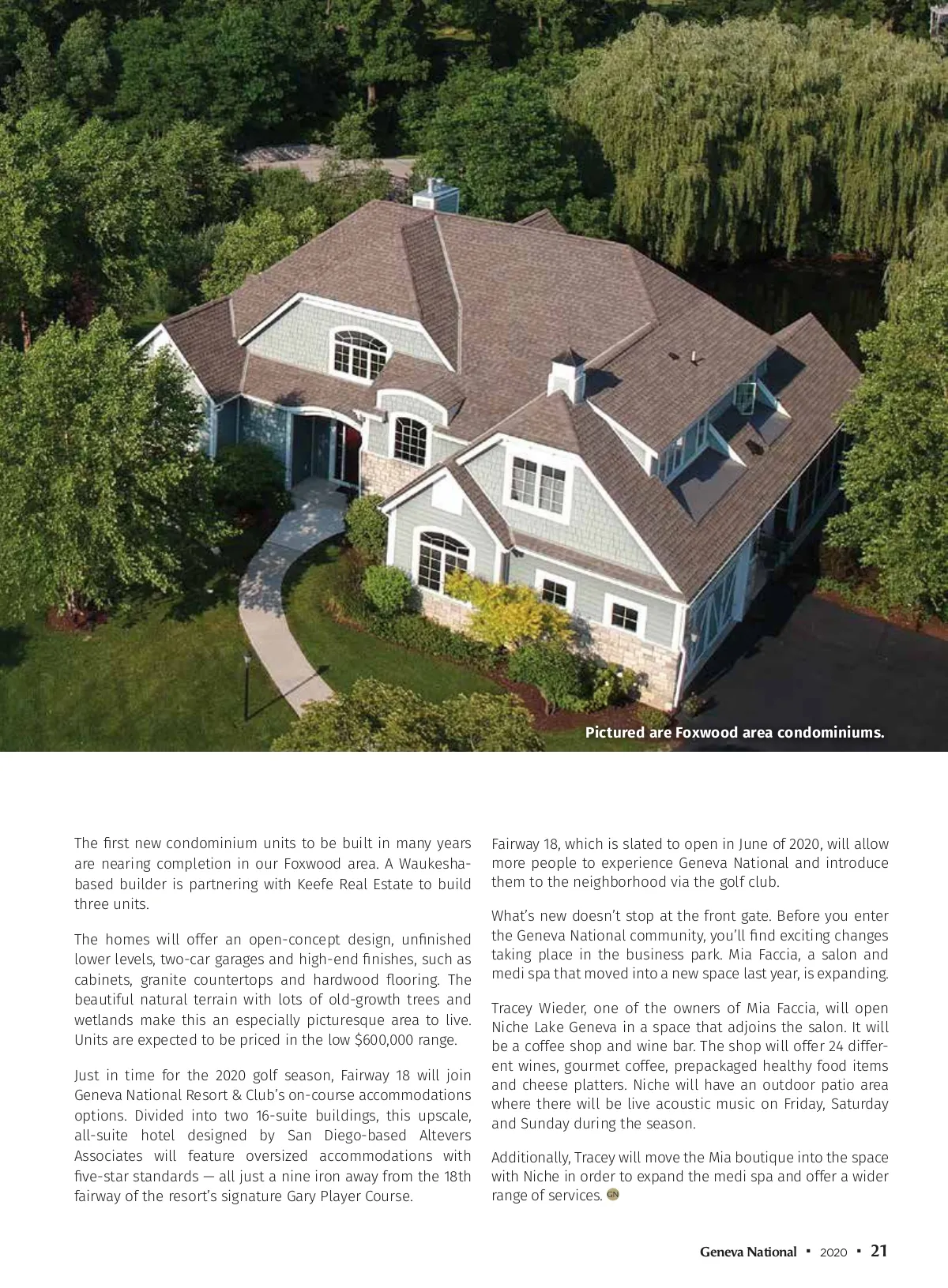 Pictured are Foxwood area condominiums.

The first new condominium units to be built in many years are nearing completion in our Foxwood area. A Waukesha-based builder is partnering with Keefe Real Estate to build three units.

The homes will offer an open-concept design, unfinished lower levels, two-car garages and high-end finishes, such as cabinets, granite countertops and hardwood flooring. The beautiful natural terrain with lots of old-growth trees and wetlands make this an especially picturesque area to live. Units are expected to be priced in the low $600,000 range.

Just in time for the 2020 golf season, Fairway 18 will join Geneva National Resort & Club's on-course accommodations options. Divided into two 16-suite buildings, this upscale, all-suite hotel designed by San Diego-based Altevers Associates will feature oversized accommodations with five-star standards — all just a nine iron away from the 18th fairway of the resort's signature Gary Player Course.

Fairway 18, which is slated to open in June of 2020, will allow more people to experience Geneva National and introduce them to the neighborhood via the golf club.

What's new doesn't stop at the front gate. Before you enter the Geneva National community, you'll find exciting changes taking place in the business park. Mia Faccia, a salon and medi spa that moved into a new space last year, is expanding.

Tracey Wieder, one of the owners of Mia Faccia, will open Niche Lake Geneva in a space that adjoins the salon. It will be a coffee shop and wine bar. The shop will offer 24 different wines, gourmet coffee, prepackaged healthy food items and cheese platters. Niche will have an outdoor patio area where there will be live acoustic music on Friday, Saturday and Sunday during the season.

Additionally, Tracey will move the Mia boutique into the space with Niche in order to expand the medi spa and offer a wider range of services. GN

Geneva National ▪ 2020 ▪ 21